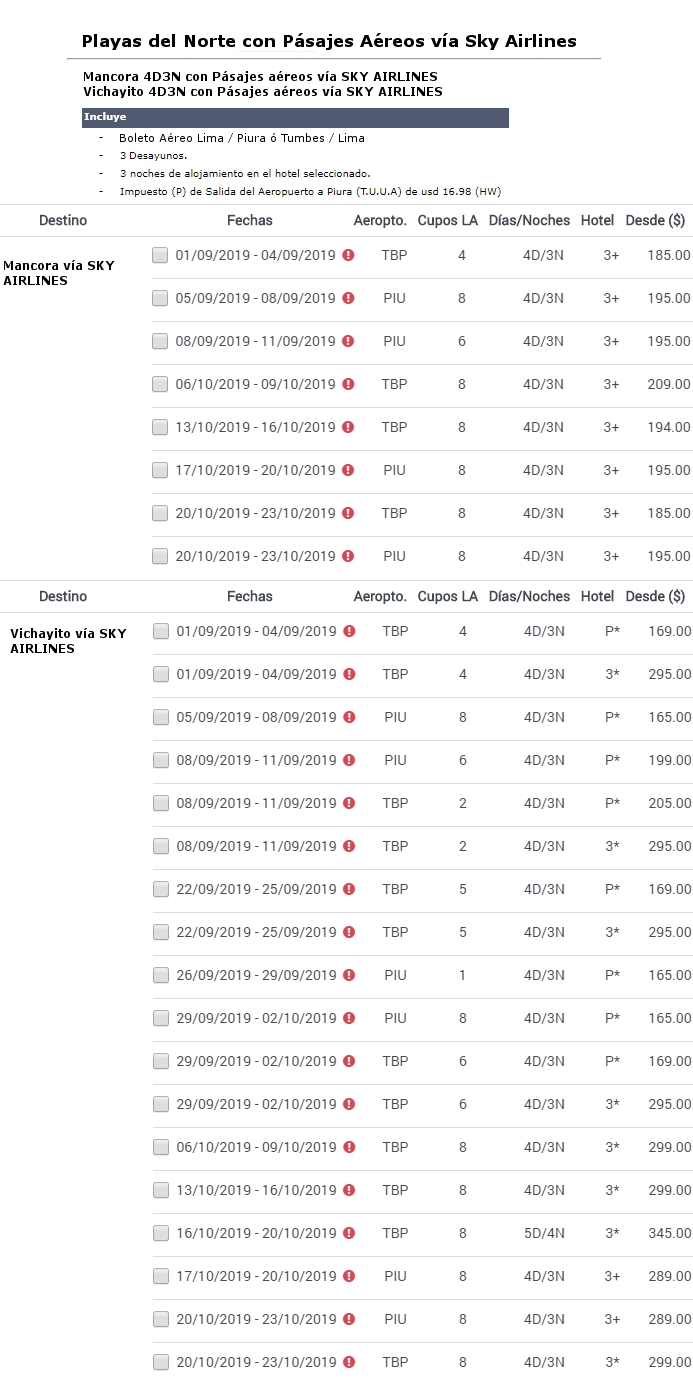 Playas del Norte con Pásajes Aéreos vía Sky Airlines

Mancora 4D3N con Pásajes aéreos vía SKY AIRLINES
Vichayito 4D3N con Pásajes aéreos vía SKY AIRLINES

Incluye

- Boleto Aéreo Lima / Piura ó Tumbes / Lima
- 3 Desayunos.
- 3 noches de alojamiento en el hotel seleccionado.
- Impuesto (P) de Salida del Aeropuerto a Piura (T.U.U.A) de usd 16.98 (HW)

| Destino | Fechas | Aeropto. | Cupos LA | Días/Noches | Hotel | Desde ($) |
|---|---|---|---|---|---|---|
| Mancora vía SKY AIRLINES | 01/09/2019 - 04/09/2019 | TBP | 4 | 4D/3N | 3+ | 185.00 |
| | 05/09/2019 - 08/09/2019 | PIU | 8 | 4D/3N | 3+ | 195.00 |
| | 08/09/2019 - 11/09/2019 | PIU | 6 | 4D/3N | 3+ | 195.00 |
| | 06/10/2019 - 09/10/2019 | TBP | 8 | 4D/3N | 3+ | 209.00 |
| | 13/10/2019 - 16/10/2019 | TBP | 8 | 4D/3N | 3+ | 194.00 |
| | 17/10/2019 - 20/10/2019 | PIU | 8 | 4D/3N | 3+ | 195.00 |
| | 20/10/2019 - 23/10/2019 | TBP | 8 | 4D/3N | 3+ | 185.00 |
| | 20/10/2019 - 23/10/2019 | PIU | 8 | 4D/3N | 3+ | 195.00 |

| Destino | Fechas | Aeropto. | Cupos LA | Días/Noches | Hotel | Desde ($) |
|---|---|---|---|---|---|---|
| Vichayito vía SKY AIRLINES | 01/09/2019 - 04/09/2019 | TBP | 4 | 4D/3N | P* | 169.00 |
| | 01/09/2019 - 04/09/2019 | TBP | 4 | 4D/3N | 3* | 295.00 |
| | 05/09/2019 - 08/09/2019 | PIU | 8 | 4D/3N | P* | 165.00 |
| | 08/09/2019 - 11/09/2019 | PIU | 6 | 4D/3N | P* | 199.00 |
| | 08/09/2019 - 11/09/2019 | TBP | 2 | 4D/3N | P* | 205.00 |
| | 08/09/2019 - 11/09/2019 | TBP | 2 | 4D/3N | 3* | 295.00 |
| | 22/09/2019 - 25/09/2019 | TBP | 5 | 4D/3N | P* | 169.00 |
| | 22/09/2019 - 25/09/2019 | TBP | 5 | 4D/3N | 3* | 295.00 |
| | 26/09/2019 - 29/09/2019 | PIU | 1 | 4D/3N | P* | 165.00 |
| | 29/09/2019 - 02/10/2019 | PIU | 8 | 4D/3N | P* | 165.00 |
| | 29/09/2019 - 02/10/2019 | TBP | 6 | 4D/3N | P* | 169.00 |
| | 29/09/2019 - 02/10/2019 | TBP | 6 | 4D/3N | 3* | 295.00 |
| | 06/10/2019 - 09/10/2019 | TBP | 8 | 4D/3N | 3* | 299.00 |
| | 13/10/2019 - 16/10/2019 | TBP | 8 | 4D/3N | 3* | 299.00 |
| | 16/10/2019 - 20/10/2019 | TBP | 8 | 5D/4N | 3* | 345.00 |
| | 17/10/2019 - 20/10/2019 | PIU | 8 | 4D/3N | 3+ | 289.00 |
| | 20/10/2019 - 23/10/2019 | PIU | 8 | 4D/3N | 3+ | 289.00 |
| | 20/10/2019 - 23/10/2019 | TBP | 8 | 4D/3N | 3* | 299.00 |